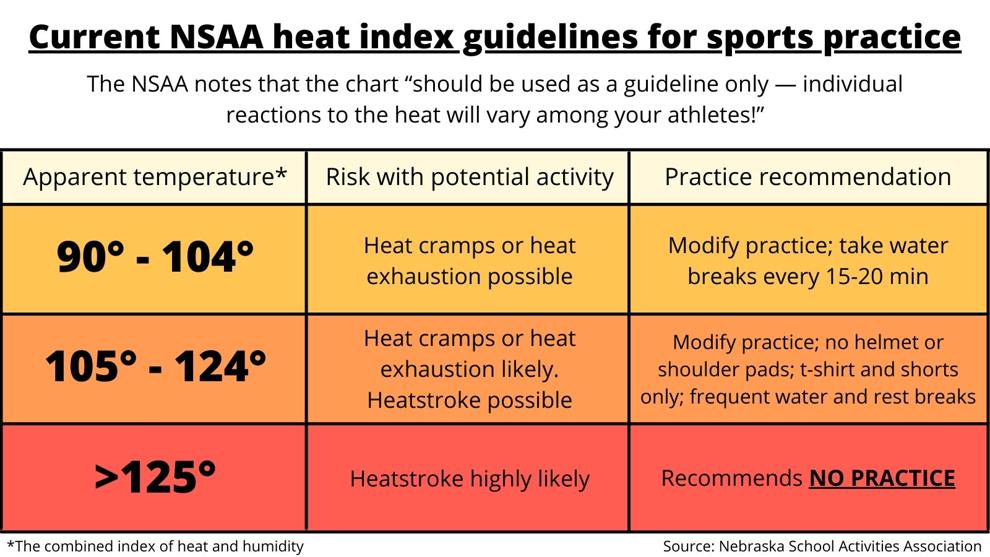 Current NSAA heat index guidelines for sports practice

The NSAA notes that the chart “should be used as a guideline only — individual reactions to the heat will vary among your athletes!”

| Apparent temperature* | Risk with potential activity | Practice recommendation |
|---|---|---|
| 90° - 104° | Heat cramps or heat exhaustion possible | Modify practice; take water breaks every 15-20 min |
| 105° - 124° | Heat cramps or heat exhaustion likely. Heatstroke possible | Modify practice; no helmet or shoulder pads; t-shirt and shorts only; frequent water and rest breaks |
| >125° | Heatstroke highly likely | Recommends NO PRACTICE |

*The combined index of heat and humidity

Source: Nebraska School Activities Association